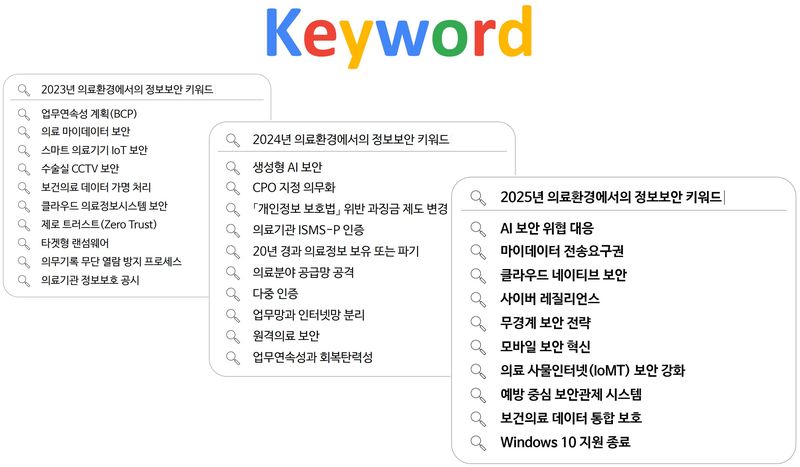 Keyword

2023년 의료환경에서의 정보보안 키워드

업무연속성 계획(BCP)
의료 마이데이터 보안
스마트 의료기기 IoT 보안
수술실 CCTV 보안
보건의료 데이터 가명 처리
클라우드 의료정보시스템 보안
제로 트러스트(Zero Trust)
타겟형 랜섬웨어
의무기록 무단 열람 방지 프로세스
의료기관 정보보호 공시

2024년 의료환경에서의 정보보안 키워드

생성형 AI 보안
CPO 지정 의무화
「개인정보 보호법」 위반 과징금 제도 변경
의료기관 ISMS-P 인증
20년 경과 의료정보 보유 또는 파기
의료분야 공급망 공격
다중 인증
업무망과 인터넷망 분리
원격의료 보안
업무연속성과 회복탄력성

2025년 의료환경에서의 정보보안 키워드

AI 보안 위협 대응
마이데이터 전송요구권
클라우드 네이티브 보안
사이버 레질리언스
무경계 보안 전략
모바일 보안 혁신
의료 사물인터넷(IoMT) 보안 강화
예방 중심 보안관제 시스템
보건의료 데이터 통합 보호
Windows 10 지원 종료